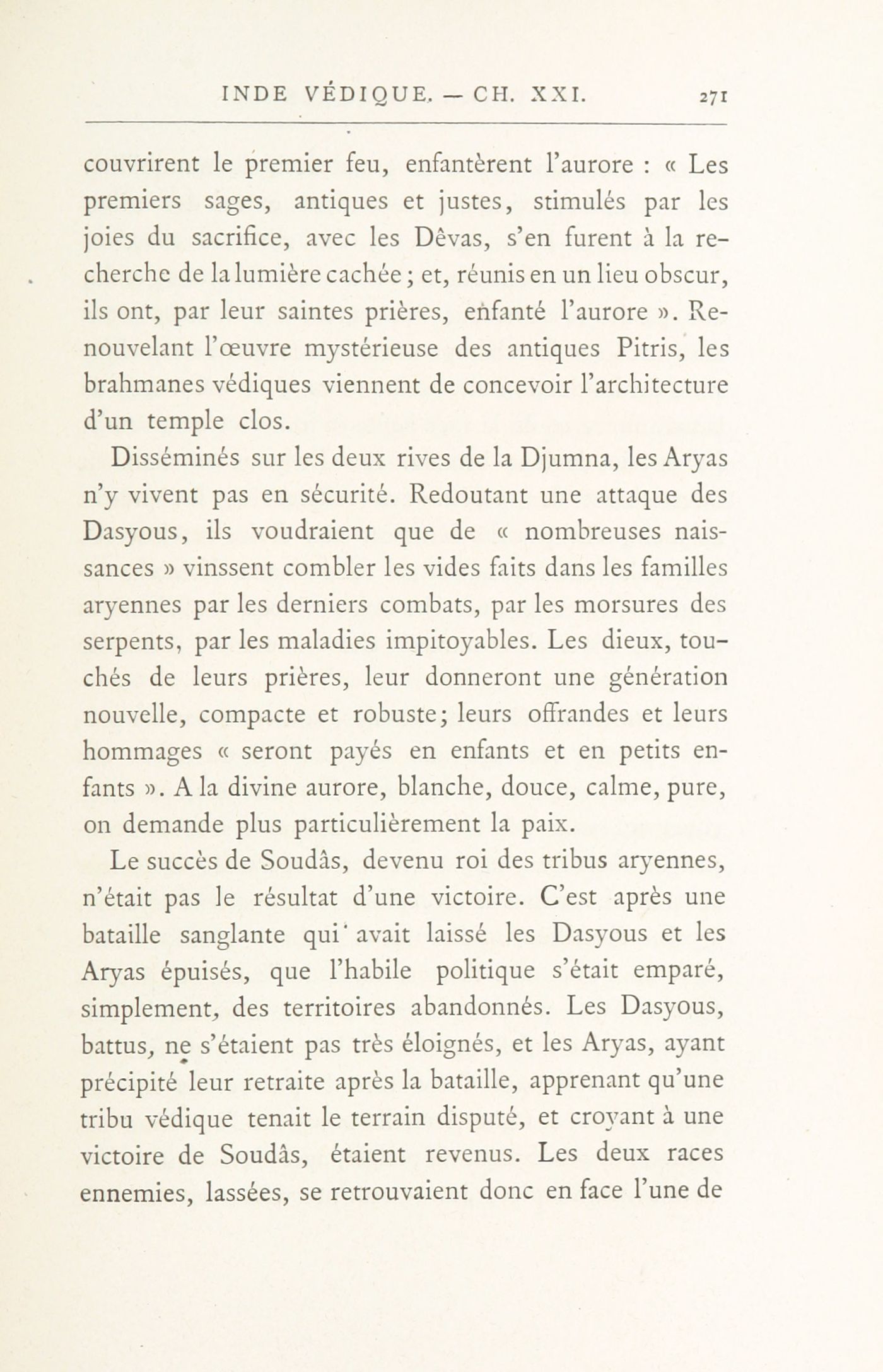 INDE VÉDIQUE. — CH. XXI. 271

couvrirent le premier feu, enfantèrent l'aurore : « Les premiers sages, antiques et justes, stimulés par les joies du sacrifice, avec les Dêvas, s'en furent à la recherche de la lumière cachée ; et, réunis en un lieu obscur, ils ont, par leur saintes prières, enfanté l'aurore ». Renouvelant l'œuvre mystérieuse des antiques Pitris, les brahmanes védiques viennent de concevoir l'architecture d'un temple clos.

Disséminés sur les deux rives de la Djumna, les Aryas n'y vivent pas en sécurité. Redoutant une attaque des Dasyous, ils voudraient que de « nombreuses naissances » vinssent combler les vides faits dans les familles aryennes par les derniers combats, par les morsures des serpents, par les maladies impitoyables. Les dieux, touchés de leurs prières, leur donneront une génération nouvelle, compacte et robuste; leurs offrandes et leurs hommages « seront payés en enfants et en petits enfants ». A la divine aurore, blanche, douce, calme, pure, on demande plus particulièrement la paix.

Le succès de Soudâs, devenu roi des tribus aryennes, n'était pas le résultat d'une victoire. C'est après une bataille sanglante qui avait laissé les Dasyous et les Aryas épuisés, que l'habile politique s'était emparé, simplement, des territoires abandonnés. Les Dasyous, battus, ne s'étaient pas très éloignés, et les Aryas, ayant précipité leur retraite après la bataille, apprenant qu'une tribu védique tenait le terrain disputé, et croyant à une victoire de Soudâs, étaient revenus. Les deux races ennemies, lassées, se retrouvaient donc en face l'une de